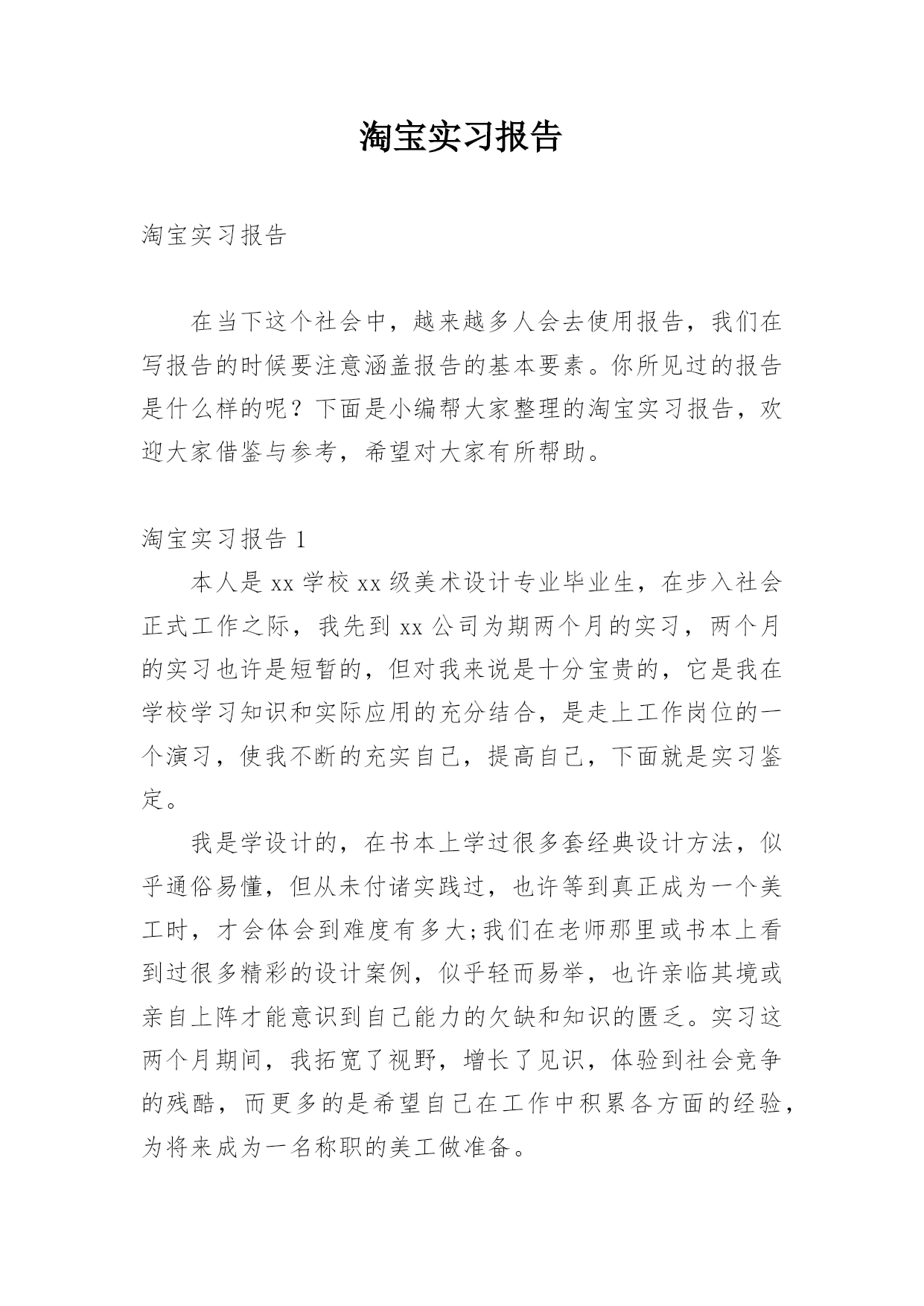 淘宝实习报告

淘宝实习报告

在当下这个社会中，越来越多人会去使用报告，我们在写报告的时候要注意涵盖报告的基本要素。你所见过的报告是什么样的呢？下面是小编帮大家整理的淘宝实习报告，欢迎大家借鉴与参考，希望对大家有所帮助。

淘宝实习报告 1

本人是 xx 学校 xx 级美术设计专业毕业生，在步入社会正式工作之际，我先到 xx 公司为期两个月的实习，两个月的实习也许是短暂的，但对我来说是十分宝贵的，它是我在学校学习知识和实际应用的充分结合，是走上工作岗位的一个演习，使我不断的充实自己，提高自己，下面就是实习鉴定。

我是学设计的，在书本上学过很多套经典设计方法，似乎通俗易懂，但从未付诸实践过，也许等到真正成为一个美工时，才会体会到难度有多大;我们在老师那里或书本上看到过很多精彩的设计案例，似乎轻而易举，也许亲临其境或亲自上阵才能意识到自己能力的欠缺和知识的匮乏。实习这两个月期间，我拓宽了视野，增长了见识，体验到社会竞争的残酷，而更多的是希望自己在工作中积累各方面的经验，为将来成为一名称职的美工做准备。